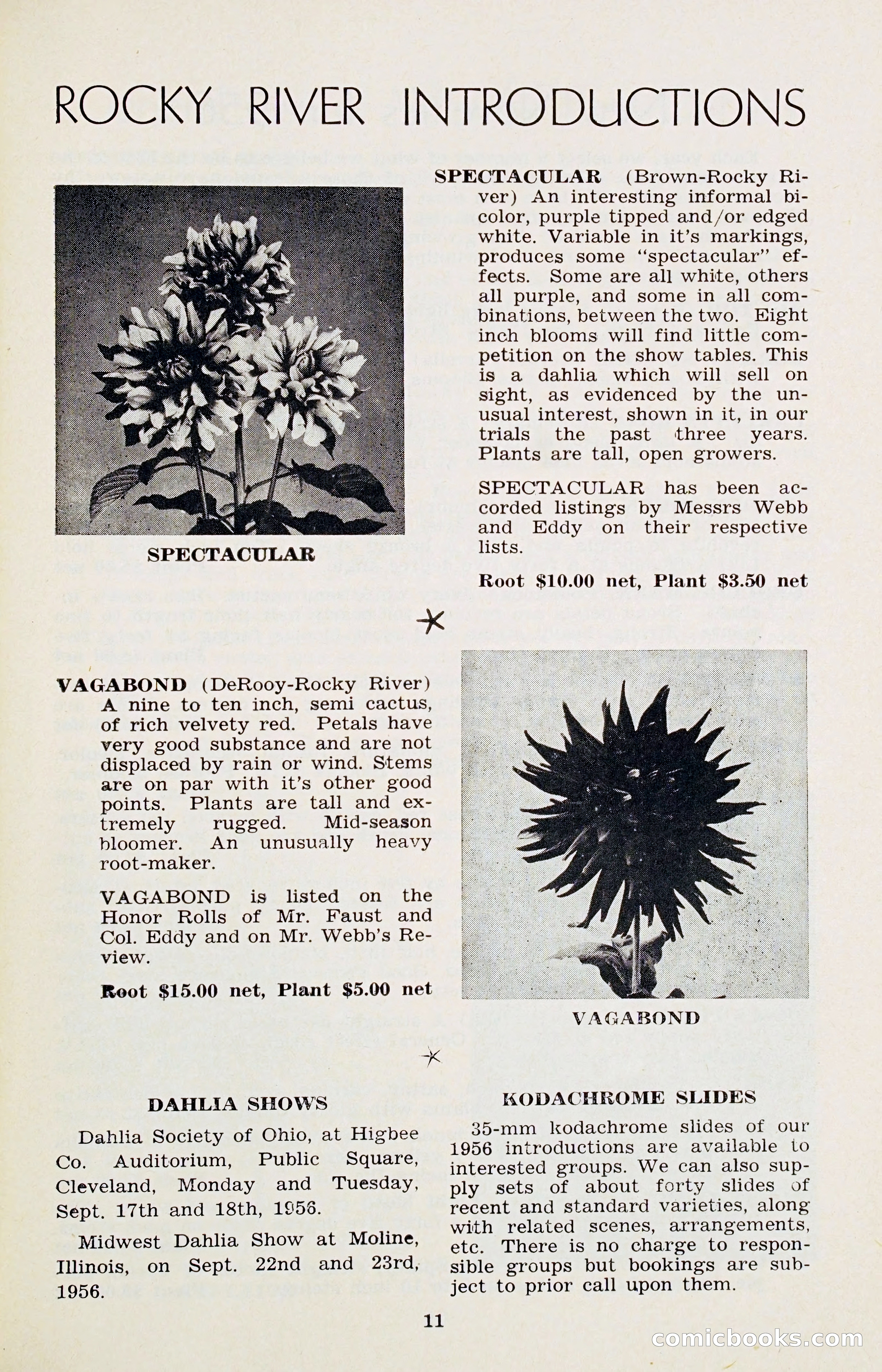 ROCKY RIVER INTRODUCTIONS

SPECTACULAR

SPECTACULAR (Brown-Rocky River) An interesting informal bicolor, purple tipped and/or edged white. Variable in it's markings, produces some "spectacular" effects. Some are all white, others all purple, and some in all combinations, between the two. Eight inch blooms will find little competition on the show tables. This is a dahlia which will sell on sight, as evidenced by the unusual interest, shown in it, in our trials the past three years. Plants are tall, open growers.

SPECTACULAR has been accorded listings by Messrs Webb and Eddy on their respective lists.

Root $10.00 net, Plant $3.50 net

VAGABOND (DeRooy-Rocky River) A nine to ten inch, semi cactus, of rich velvety red. Petals have very good substance and are not displaced by rain or wind. Stems are on par with it's other good points. Plants are tall and extremely rugged. Mid-season bloomer. An unusually heavy root-maker.

VAGABOND is listed on the Honor Rolls of Mr. Faust and Col. Eddy and on Mr. Webb's Review.

Root $15.00 net, Plant $5.00 net

VAGABOND

DAHLIA SHOWS

Dahlia Society of Ohio, at Higbee Co. Auditorium, Public Square, Cleveland, Monday and Tuesday, Sept. 17th and 18th, 1956.

Midwest Dahlia Show at Moline, Illinois, on Sept. 22nd and 23rd, 1956.

KODACHROME SLIDES

35-mm kodachrome slides of our 1956 introductions are available to interested groups. We can also supply sets of about forty slides of recent and standard varieties, along with related scenes, arrangements, etc. There is no charge to responsible groups but bookings are subject to prior call upon them.

11

comicbooks.com